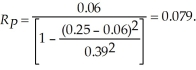 $R_P = \frac{0.06}{\left[1 - \frac{(0.25 - 0.06)^2}{0.39^2}\right]} = 0.079.$